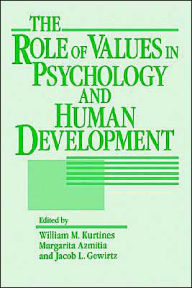 THE
ROLE OF VALUES IN PSYCHOLOGY AND HUMAN DEVELOPMENT

Edited by
William M. Kurtines
Margarita Azmitia
and Jacob L. Gewirtz